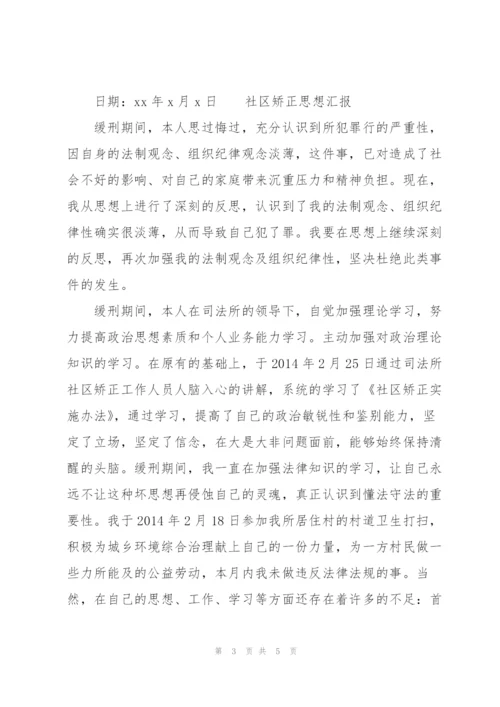 日期：xx 年 x 月 x 日　　社区矫正思想汇报

缓刑期间，本人思过悔过，充分认识到所犯罪行的严重性，因自身的法制观念、组织纪律观念淡薄，这件事，已对造成了社会不好的影响、对自己的家庭带来沉重压力和精神负担。现在，我从思想上进行了深刻的反思，认识到了我的法制观念、组织纪律性确实很淡薄，从而导致自己犯了罪。我要在思想上继续深刻的反思，再次加强我的法制观念及组织纪律性，坚决杜绝此类事件的发生。

缓刑期间，本人在司法所的领导下，自觉加强理论学习，努力提高政治思想素质和个人业务能力学习。主动加强对政治理论知识的学习。在原有的基础上，于 2014 年 2 月 25 日通过司法所社区矫正工作人员人脑入心的讲解，系统的学习了《社区矫正实施办法》，通过学习，提高了自己的政治敏锐性和鉴别能力，坚定了立场，坚定了信念，在大是大非问题面前，能够始终保持清醒的头脑。缓刑期间，我一直在加强法律知识的学习，让自己永远不让这种坏思想再侵蚀自己的灵魂，真正认识到懂法守法的重要性。我于 2014 年 2 月 18 日参加我所居住村的村道卫生打扫，积极为城乡环境综合治理献上自己的一份力量，为一方村民做一些力所能及的公益劳动，本月内我未做违反法律法规的事。当然，在自己的思想、工作、学习等方面还存在着许多的不足：首

第 3 页 共 5 页